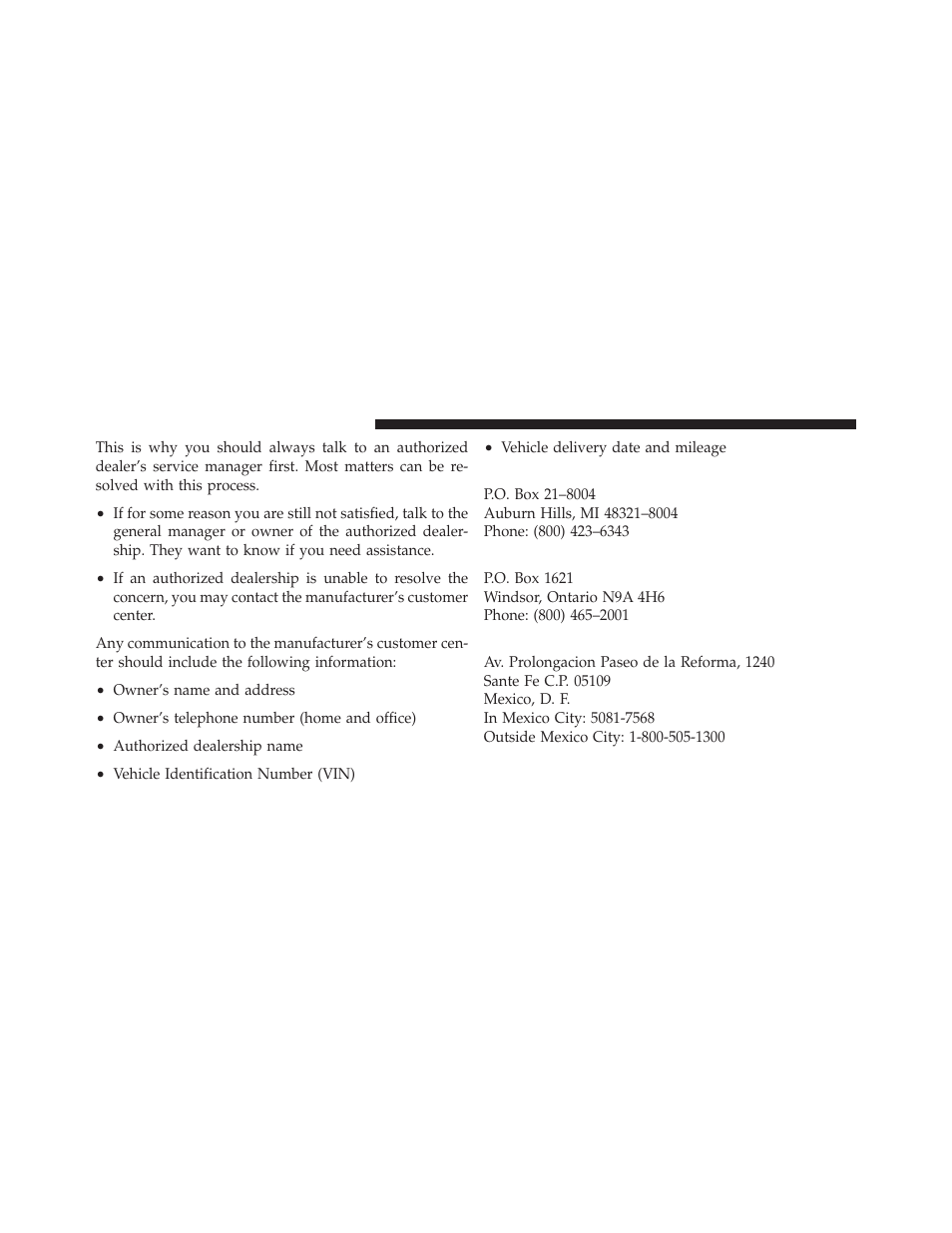 This is why you should always talk to an authorized dealer's service manager first. Most matters can be resolved with this process.

• If for some reason you are still not satisfied, talk to the general manager or owner of the authorized dealership. They want to know if you need assistance.

• If an authorized dealership is unable to resolve the concern, you may contact the manufacturer's customer center.

Any communication to the manufacturer's customer center should include the following information:

• Owner's name and address

• Owner's telephone number (home and office)

• Authorized dealership name

• Vehicle Identification Number (VIN)

• Vehicle delivery date and mileage

P.O. Box 21–8004
Auburn Hills, MI 48321–8004
Phone: (800) 423–6343

P.O. Box 1621
Windsor, Ontario N9A 4H6
Phone: (800) 465–2001

Av. Prolongacion Paseo de la Reforma, 1240
Sante Fe C.P. 05109
Mexico, D. F.
In Mexico City: 5081-7568
Outside Mexico City: 1-800-505-1300